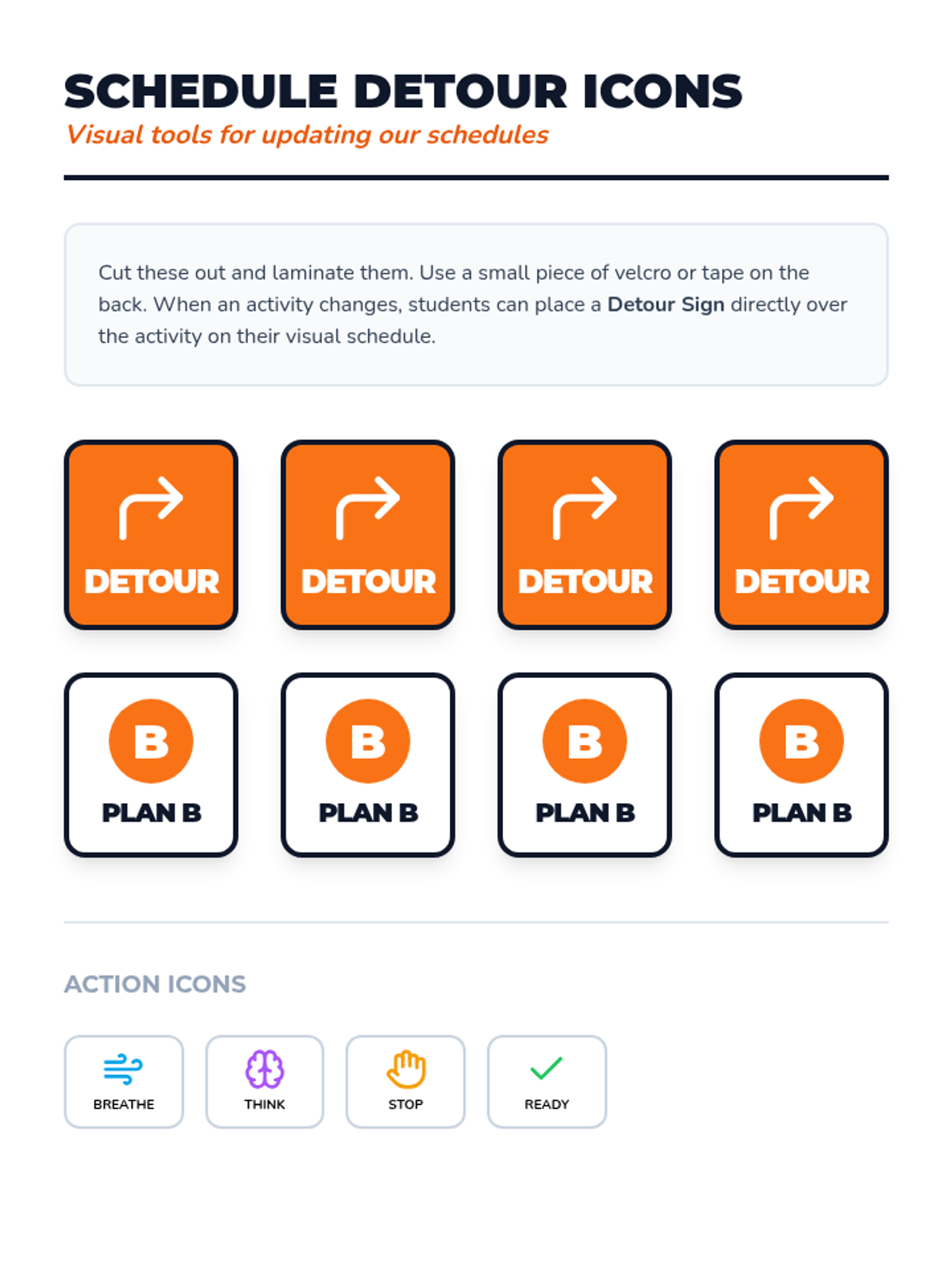 SCHEDULE DETOUR ICONS
Visual tools for updating our schedules

Cut these out and laminate them. Use a small piece of velcro or tape on the back. When an activity changes, students can place a Detour Sign directly over the activity on their visual schedule.

DETOUR

DETOUR

DETOUR

DETOUR

B
PLAN B

B
PLAN B

B
PLAN B

B
PLAN B

ACTION ICONS

BREATHE

THINK

STOP

READY